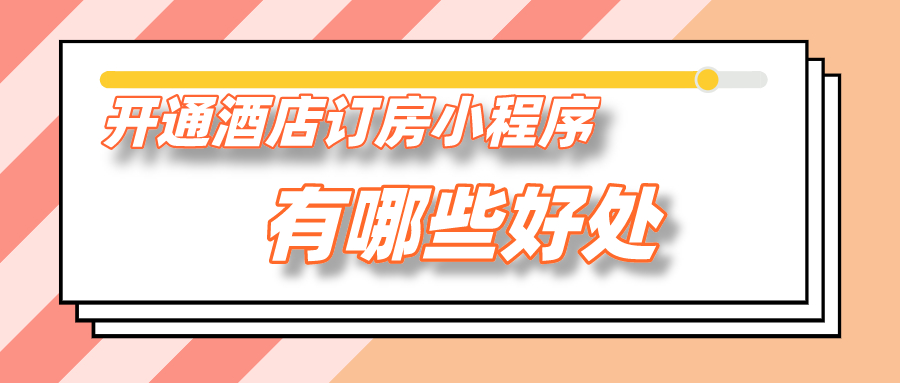 开通酒店订房小程序

有哪些好处